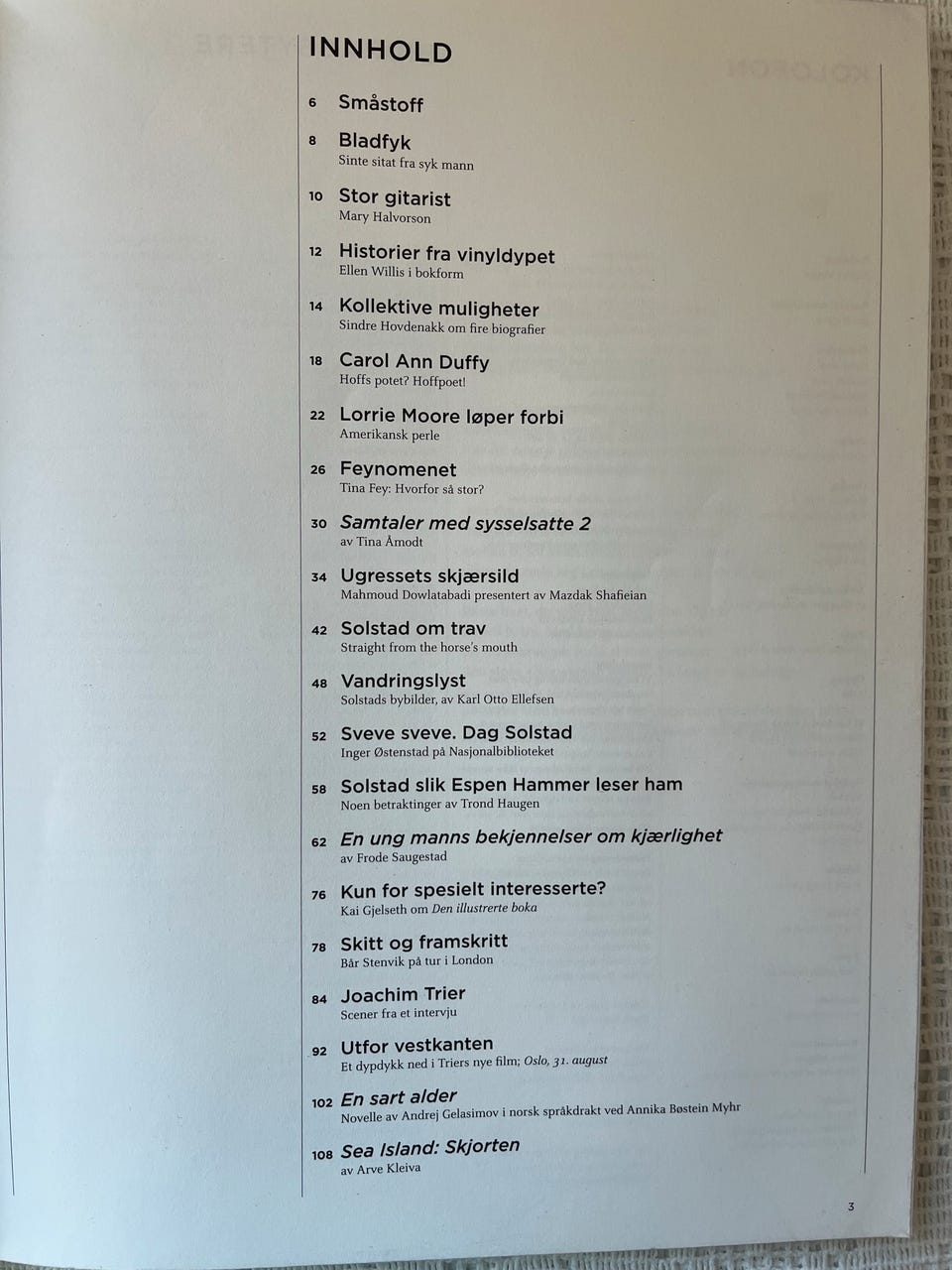 INNHOLD

6 Småstoff

8 Bladfyk
Sinte sitat fra syk mann

10 Stor gitarist
Mary Halvorson

12 Historier fra vinyldypet
Ellen Willis i bokform

14 Kollektive muligheter
Sindre Hovdenakk om fire biografier

18 Carol Ann Duffy
Hoffs potet? Hoffpoet!

22 Lorrie Moore løper forbi
Amerikansk perle

26 Feynomenet
Tina Fey: Hvorfor så stor?

30 Samtaler med sysselsatte 2
av Tina Åmodt

34 Ugressets skjærsild
Mahmoud Dowlatabadi presentert av Mazdak Shafieian

42 Solstad om trav
Straight from the horse's mouth

48 Vandringslyst
Solstads bybilder, av Karl Otto Ellefsen

52 Sveve sveve. Dag Solstad
Inger Østenstad på Nasjonalbiblioteket

58 Solstad slik Espen Hammer leser ham
Noen betraktinger av Trond Haugen

62 En ung manns bekjennelser om kjærlighet
av Frode Saugestad

76 Kun for spesielt interesserte?
Kai Gjelseth om Den illustrerte boka

78 Skitt og framskritt
Bår Stenvik på tur i London

84 Joachim Trier
Scener fra et intervju

92 Utfor vestkanten
Et dypdykk ned i Triers nye film; Oslo, 31. august

102 En sart alder
Novelle av Andrej Gelasimov i norsk språkdrakt ved Annika Bøstein Myhr

108 Sea Island: Skjorten
av Arve Kleiva

3